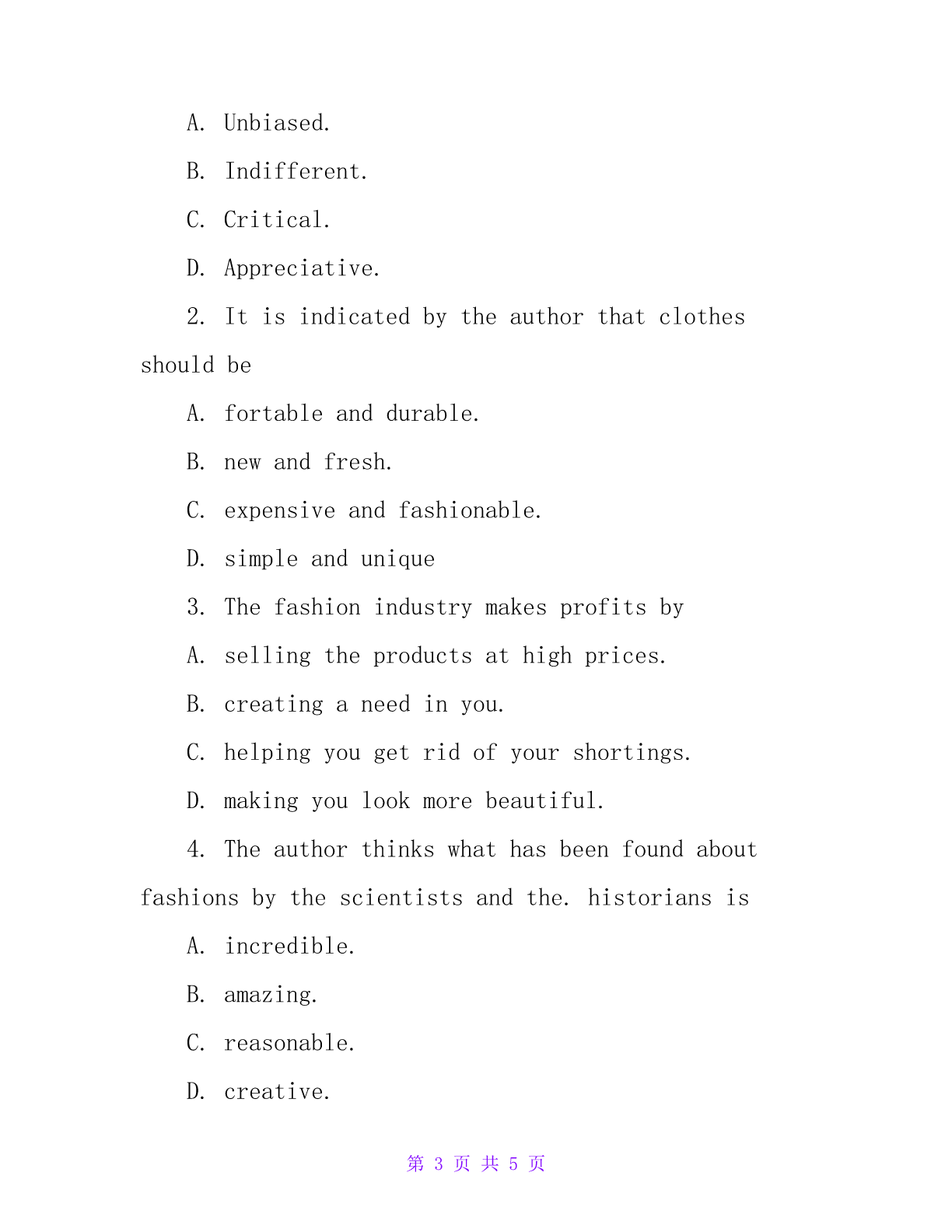 A. Unbiased.

B. Indifferent.

C. Critical.

D. Appreciative.

2. It is indicated by the author that clothes should be

A. fortable and durable.

B. new and fresh.

C. expensive and fashionable.

D. simple and unique

3. The fashion industry makes profits by

A. selling the products at high prices.

B. creating a need in you.

C. helping you get rid of your shortings.

D. making you look more beautiful.

4. The author thinks what has been found about fashions by the scientists and the. historians is

A. incredible.

B. amazing.

C. reasonable.

D. creative.

第 3 页 共 5 页